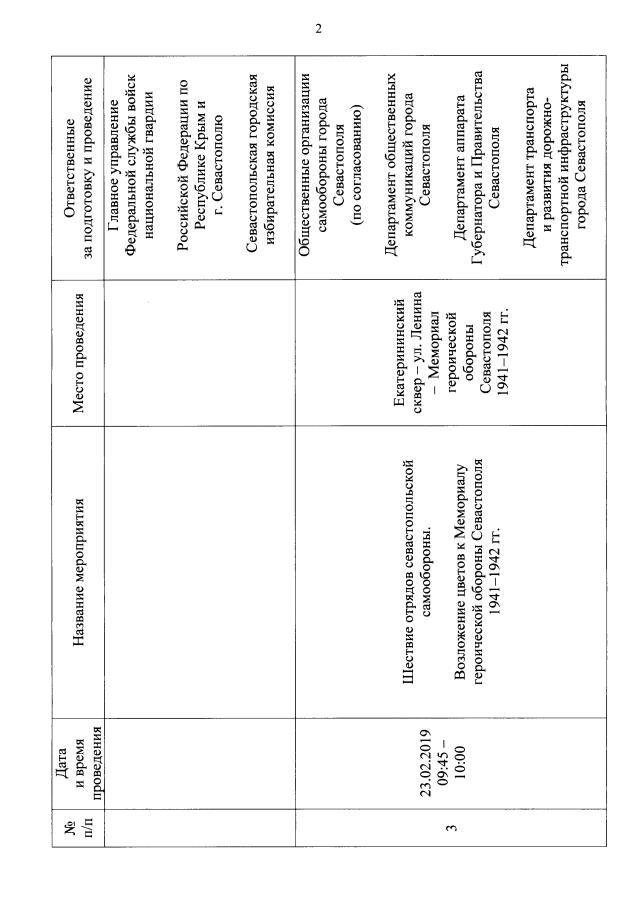 2

| № п/п | Дата и время проведения | Название мероприятия | Место проведения | Ответственные за подготовку и проведение |
|---|---|---|---|---|
| | | | | Главное управление Федеральной службы войск национальной гвардии Российской Федерации по Республике Крым и г. Севастополю Севастопольская городская избирательная комиссия |
| 3 | 23.02.2019 09:45 – 10:00 | Шествие отрядов севастопольской самообороны. Возложение цветов к Мемориалу героической обороны Севастополя 1941–1942 гг. | Екатерининский сквер – ул. Ленина – Мемориал героической обороны Севастополя 1941–1942 гг. | Общественные организации самообороны города Севастополя (по согласованию) Департамент общественных коммуникаций города Севастополя Департамент аппарата Губернатора и Правительства Севастополя Департамент транспорта и развития дорожно-транспортной инфраструктуры города Севастополя |